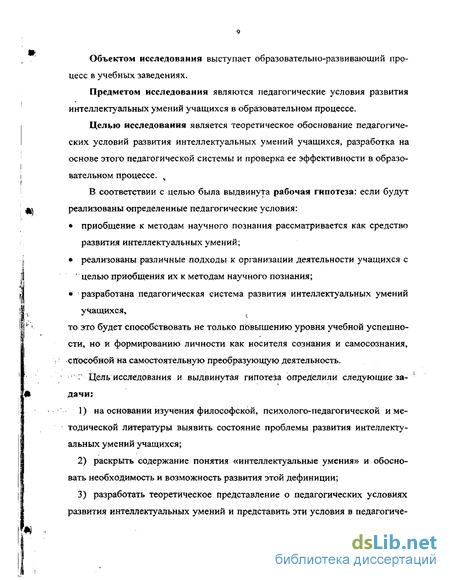 9

Объектом исследования выступает образовательно-развивающий процесс в учебных заведениях.

Предметом исследования являются педагогические условия развития интеллектуальных умений учащихся в образовательном процессе.

Целью исследования является теоретическое обоснование педагогических условий развития интеллектуальных умений учащихся, разработка на основе этого педагогической системы и проверка ее эффективности в образовательном процессе.

В соответствии с целью была выдвинута рабочая гипотеза: если будут реализованы определенные педагогические условия:

• приобщение к методам научного познания рассматривается как средство развития интеллектуальных умений;

• реализованы различные подходы к организации деятельности учащихся с целью приобщения их к методам научного познания;

• разработана педагогическая система развития интеллектуальных умений учащихся,

то это будет способствовать не только повышению уровня учебной успешности, но и формированию личности как носителя сознания и самосознания, способной на самостоятельную преобразующую деятельность.

Цель исследования и выдвинутая гипотеза определили следующие задачи:

1) на основании изучения философской, психолого-педагогической и методической литературы выявить состояние проблемы развития интеллектуальных умений учащихся;

2) раскрыть содержание понятия «интеллектуальные умения» и обосновать необходимость и возможность развития этой дефиниции;

3) разработать теоретическое представление о педагогических условиях развития интеллектуальных умений и представить эти условия в педагогиче-

dsLib.net
библиотека диссертаций